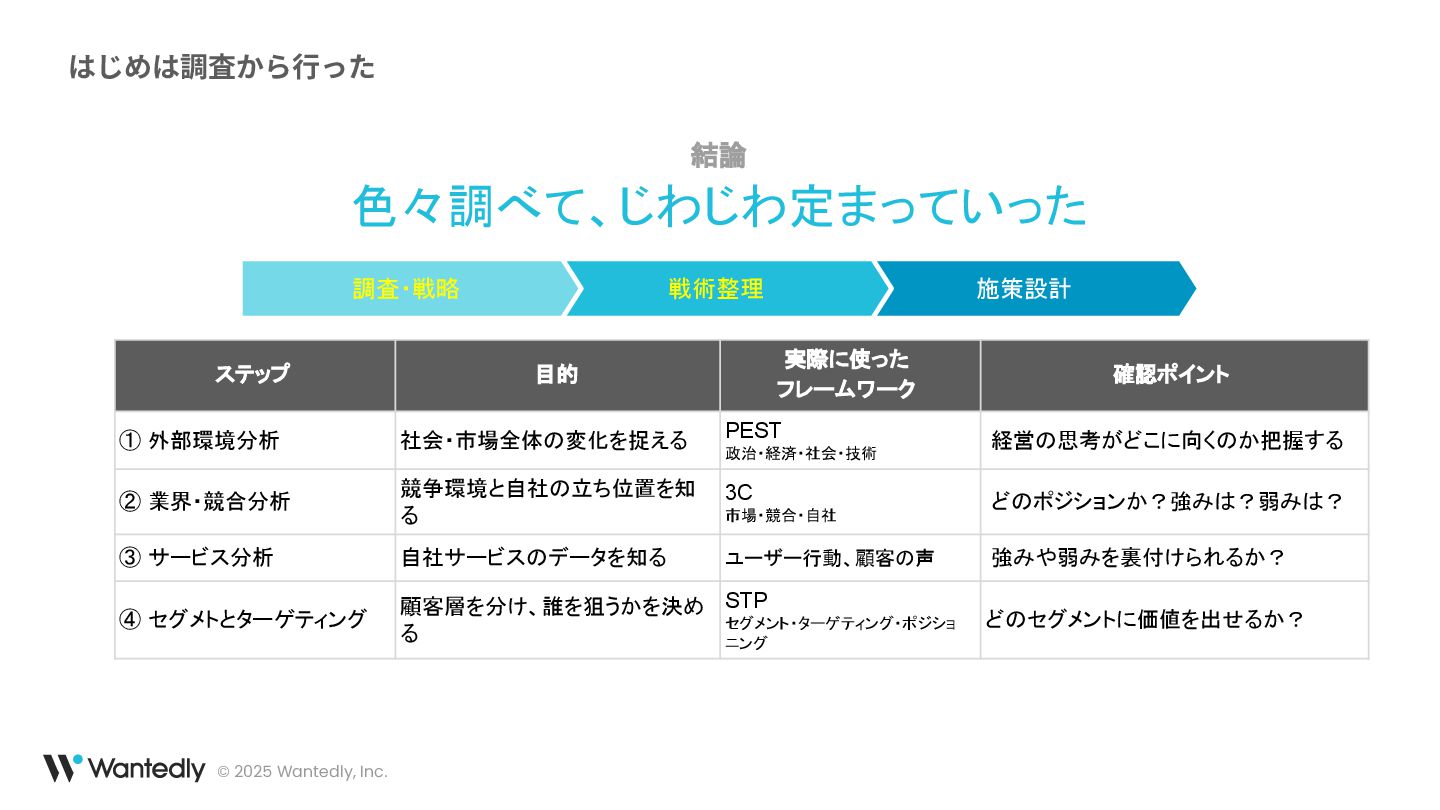 はじめは調査から行った

結論
色々調べて、じわじわ定まっていった

調査・戦略
戦術整理
施策設計

| ステップ | 目的 | 実際に使ったフレームワーク | 確認ポイント |
|---|---|---|---|
| ① 外部環境分析 | 社会・市場全体の変化を捉える | PEST 政治・経済・社会・技術 | 経営の思考がどこに向くのか把握する |
| ② 業界・競合分析 | 競争環境と自社の立ち位置を知る | 3C 市場・競合・自社 | どのポジションか？強みは？弱みは？ |
| ③ サービス分析 | 自社サービスのデータを知る | ユーザー行動、顧客の声 | 強みや弱みを裏付けられるか？ |
| ④ セグメントとターゲティング | 顧客層を分け、誰を狙うかを決める | STP セグメント・ターゲティング・ポジショニング | どのセグメントに価値を出せるか？ |

Wantedly © 2025 Wantedly, Inc.